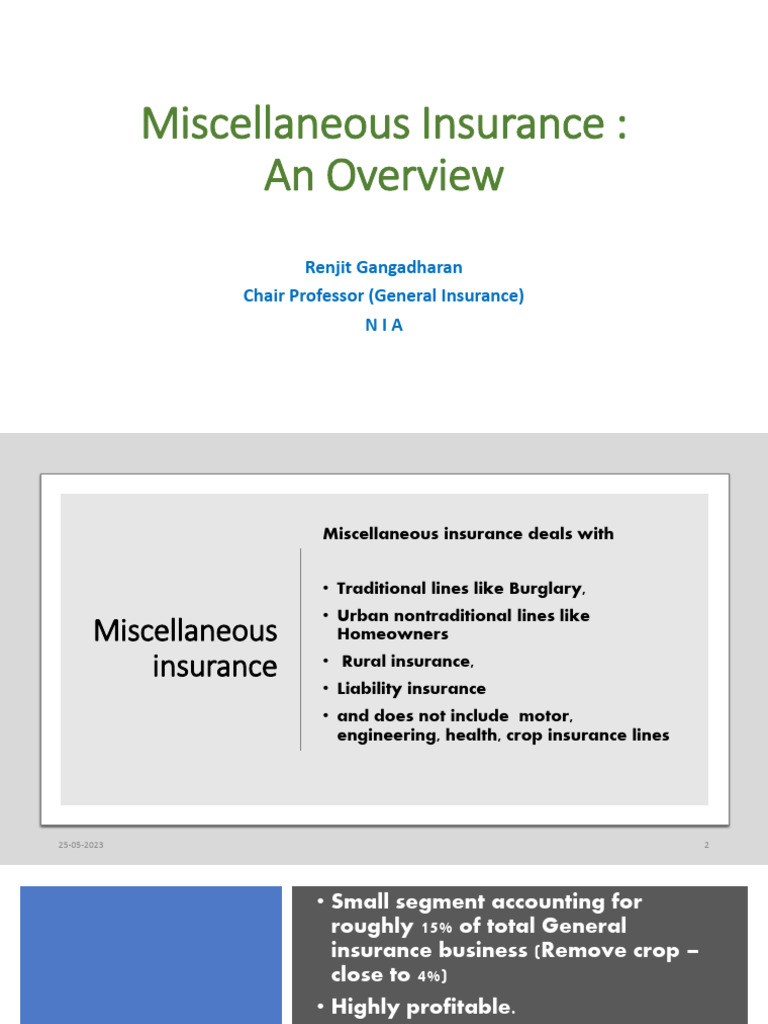 Miscellaneous Insurance : An Overview

Renjit Gangadharan
Chair Professor (General Insurance)
N I A

Miscellaneous insurance

Miscellaneous insurance deals with

• Traditional lines like Burglary,
• Urban nontraditional lines like Homeowners
• Rural insurance,
• Liability insurance
• and does not include motor, engineering, health, crop insurance lines

25-05-2023

2

• Small segment accounting for roughly 15% of total General insurance business (Remove crop – close to 4%)
• Highly profitable.